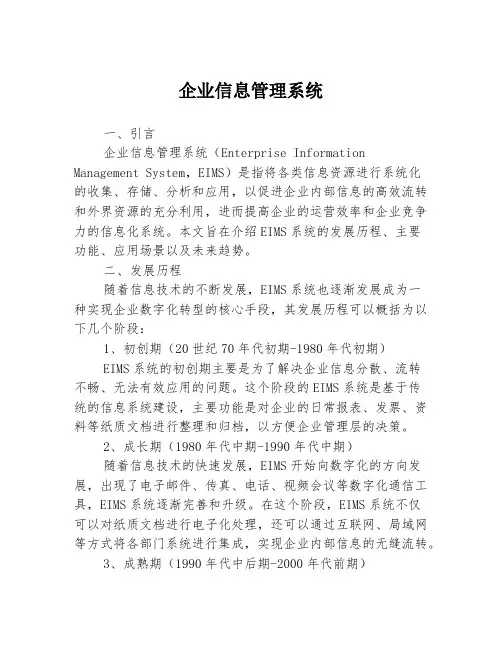 企业信息管理系统

一、引言

企业信息管理系统（Enterprise Information Management System，EIMS）是指将各类信息资源进行系统化的收集、存储、分析和应用，以促进企业内部信息的高效流转和外界资源的充分利用，进而提高企业的运营效率和企业竞争力的信息化系统。本文旨在介绍EIMS系统的发展历程、主要功能、应用场景以及未来趋势。

二、发展历程

随着信息技术的不断发展，EIMS系统也逐渐发展成为一种实现企业数字化转型的核心手段，其发展历程可以概括为以下几个阶段：

1、初创期（20世纪70年代初期-1980年代初期）

EIMS系统的初创期主要是为了解决企业信息分散、流转不畅、无法有效应用的问题。这个阶段的EIMS系统是基于传统的信息系统建设，主要功能是对企业的日常报表、发票、资料等纸质文档进行整理和归档，以方便企业管理层的决策。

2、成长期（1980年代中期-1990年代中期）

随着信息技术的快速发展，EIMS开始向数字化的方向发展，出现了电子邮件、传真、电话、视频会议等数字化通信工具，EIMS系统逐渐完善和升级。在这个阶段，EIMS系统不仅可以对纸质文档进行电子化处理，还可以通过互联网、局域网等方式将各部门系统进行集成，实现企业内部信息的无缝流转。

3、成熟期（1990年代中后期-2000年代前期）